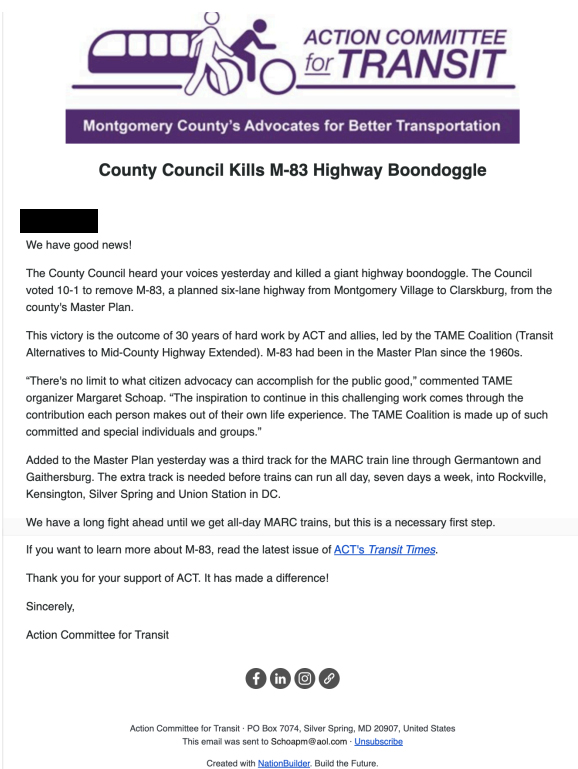 ACTION COMMITTEE for TRANSIT

Montgomery County's Advocates for Better Transportation

County Council Kills M-83 Highway Boondoggle

We have good news!

The County Council heard your voices yesterday and killed a giant highway boondoggle. The Council voted 10-1 to remove M-83, a planned six-lane highway from Montgomery Village to Clarskburg, from the county's Master Plan.

This victory is the outcome of 30 years of hard work by ACT and allies, led by the TAME Coalition (Transit Alternatives to Mid-County Highway Extended). M-83 had been in the Master Plan since the 1960s.

"There's no limit to what citizen advocacy can accomplish for the public good," commented TAME organizer Margaret Schoap. "The inspiration to continue in this challenging work comes through the contribution each person makes out of their own life experience. The TAME Coalition is made up of such committed and special individuals and groups."

Added to the Master Plan yesterday was a third track for the MARC train line through Germantown and Gaithersburg. The extra track is needed before trains can run all day, seven days a week, into Rockville, Kensington, Silver Spring and Union Station in DC.

We have a long fight ahead until we get all-day MARC trains, but this is a necessary first step.

If you want to learn more about M-83, read the latest issue of ACT's Transit Times.

Thank you for your support of ACT. It has made a difference!

Sincerely,

Action Committee for Transit

Action Committee for Transit · PO Box 7074, Silver Spring, MD 20907, United States
This email was sent to Schoapm@aol.com · Unsubscribe

Created with NationBuilder. Build the Future.